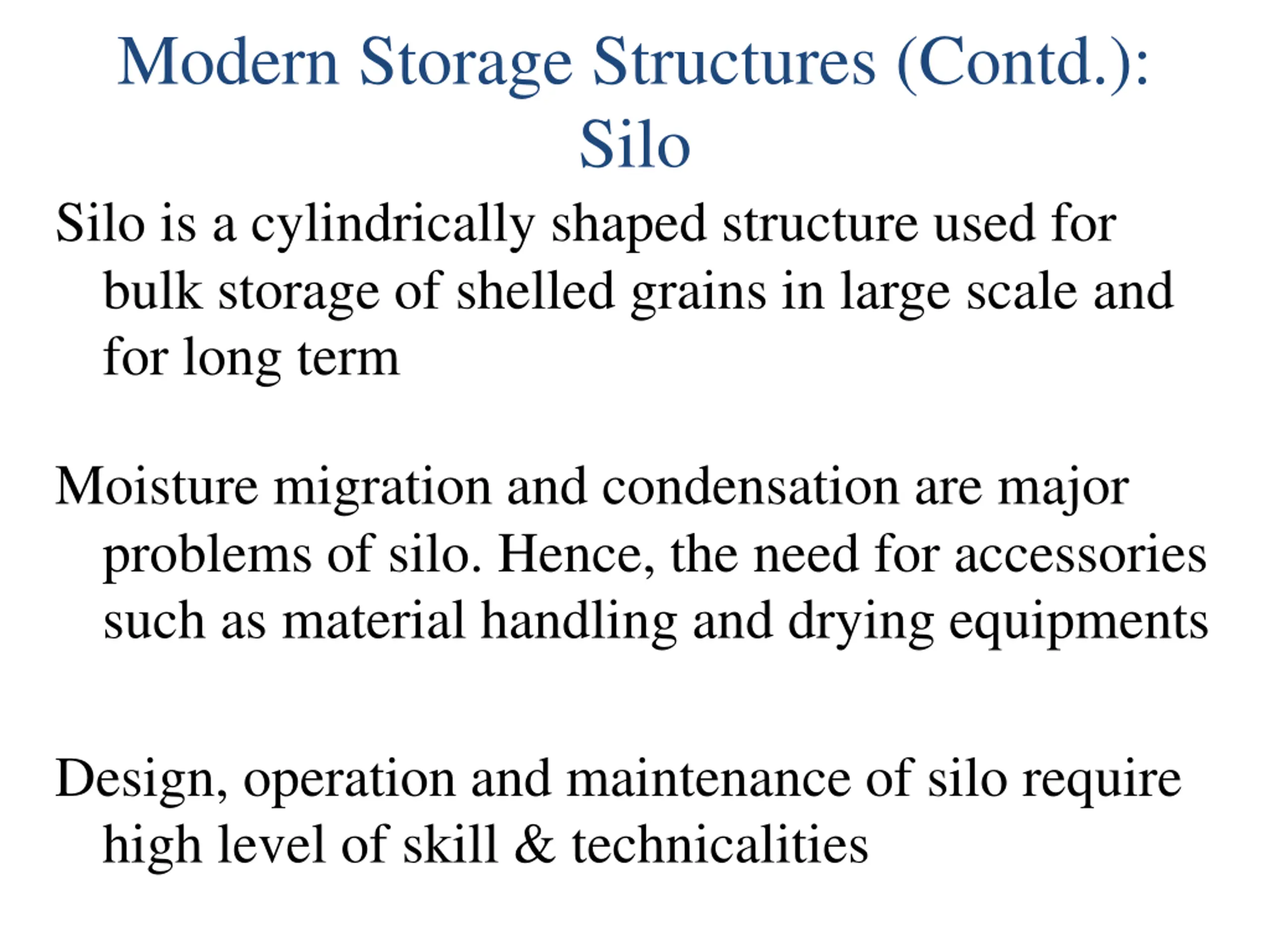 Modern Storage Structures (Contd.): Silo

Silo is a cylindrically shaped structure used for bulk storage of shelled grains in large scale and for long term

Moisture migration and condensation are major problems of silo. Hence, the need for accessories such as material handling and drying equipments

Design, operation and maintenance of silo require high level of skill & technicalities